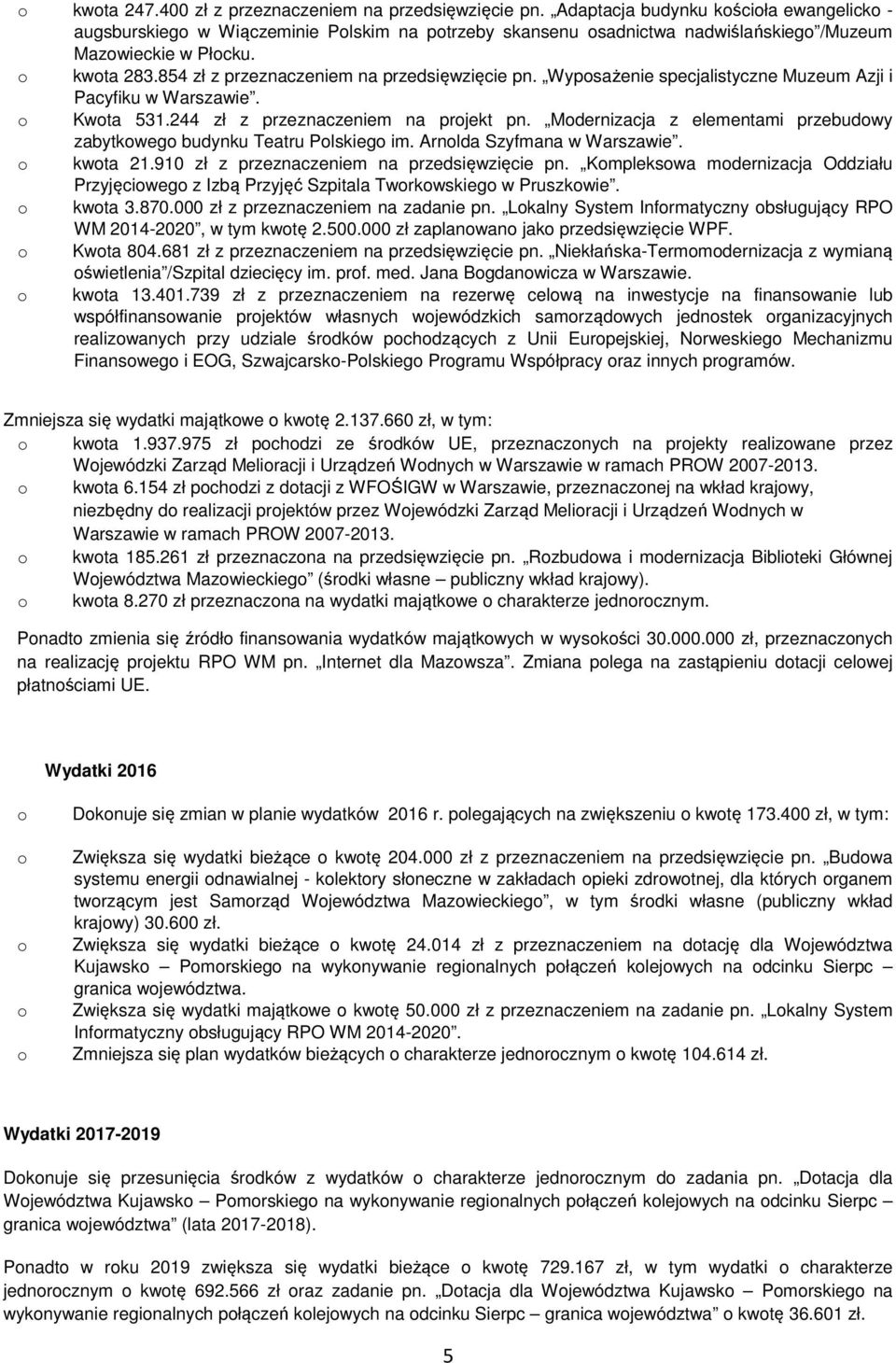 o kwota 247.400 zł z przeznaczeniem na przedsięwzięcie pn. „Adaptacja budynku kościoła ewangelicko - augsburskiego w Wiączeminie Polskim na potrzeby skansenu osadnictwa nadwiślańskiego”/Muzeum Mazowieckie w Płocku.
o kwota 283.854 zł z przeznaczeniem na przedsięwzięcie pn. „Wyposażenie specjalistyczne Muzeum Azji i Pacyfiku w Warszawie”.
o Kwota 531.244 zł z przeznaczeniem na projekt pn. „Modernizacja z elementami przebudowy zabytkowego budynku Teatru Polskiego im. Arnolda Szyfmana w Warszawie”.
o kwota 21.910 zł z przeznaczeniem na przedsięwzięcie pn. „Kompleksowa modernizacja Oddziału Przyjęciowego z Izbą Przyjęć Szpitala Tworkowskiego w Pruszkowie”.
o kwota 3.870.000 zł z przeznaczeniem na zadanie pn. „Lokalny System Informatyczny obsługujący RPO WM 2014-2020”, w tym kwotę 2.500.000 zł zaplanowano jako przedsięwzięcie WPF.
o Kwota 804.681 zł z przeznaczeniem na przedsięwzięcie pn. „Niekłańska-Termomodernizacja z wymianą oświetlenia”/Szpital dziecięcy im. prof. med. Jana Bogdanowicza w Warszawie.
o kwota 13.401.739 zł z przeznaczeniem na rezerwę celową na inwestycje na finansowanie lub współfinansowanie projektów własnych wojewódzkich samorządowych jednostek organizacyjnych realizowanych przy udziale środków pochodzących z Unii Europejskiej, Norweskiego Mechanizmu Finansowego i EOG, Szwajcarsko-Polskiego Programu Współpracy oraz innych programów.

Zmniejsza się wydatki majątkowe o kwotę 2.137.660 zł, w tym:
o kwota 1.937.975 zł pochodzi ze środków UE, przeznaczonych na projekty realizowane przez Wojewódzki Zarząd Melioracji i Urządzeń Wodnych w Warszawie w ramach PROW 2007-2013.
o kwota 6.154 zł pochodzi z dotacji z WFOŚIGW w Warszawie, przeznaczonej na wkład krajowy, niezbędny do realizacji projektów przez Wojewódzki Zarząd Melioracji i Urządzeń Wodnych w Warszawie w ramach PROW 2007-2013.
o kwota 185.261 zł przeznaczona na przedsięwzięcie pn. „Rozbudowa i modernizacja Biblioteki Głównej Województwa Mazowieckiego” (środki własne – publiczny wkład krajowy).
o kwota 8.270 zł przeznaczona na wydatki majątkowe o charakterze jednorocznym.

Ponadto zmienia się źródło finansowania wydatków majątkowych w wysokości 30.000.000 zł, przeznaczonych na realizację projektu RPO WM pn. „Internet dla Mazowsza”. Zmiana polega na zastąpieniu dotacji celowej płatnościami UE.

Wydatki 2016

o Dokonuje się zmian w planie wydatków 2016 r. polegających na zwiększeniu o kwotę 173.400 zł, w tym:

o Zwiększa się wydatki bieżące o kwotę 204.000 zł z przeznaczeniem na przedsięwzięcie pn. „Budowa systemu energii odnawialnej - kolektory słoneczne w zakładach opieki zdrowotnej, dla których organem tworzącym jest Samorząd Województwa Mazowieckiego”, w tym środki własne (publiczny wkład krajowy) 30.600 zł.
o Zwiększa się wydatki bieżące o kwotę 24.014 zł z przeznaczeniem na dotację dla Województwa Kujawsko – Pomorskiego na wykonywanie regionalnych połączeń kolejowych na odcinku Sierpc – granica województwa.
o Zwiększa się wydatki majątkowe o kwotę 50.000 zł z przeznaczeniem na zadanie pn. „Lokalny System Informatyczny obsługujący RPO WM 2014-2020”.
o Zmniejsza się plan wydatków bieżących o charakterze jednorocznym o kwotę 104.614 zł.

Wydatki 2017-2019

Dokonuje się przesunięcia środków z wydatków o charakterze jednorocznym do zadania pn. „Dotacja dla Województwa Kujawsko – Pomorskiego na wykonywanie regionalnych połączeń kolejowych na odcinku Sierpc – granica województwa” (lata 2017-2018).

Ponadto w roku 2019 zwiększa się wydatki bieżące o kwotę 729.167 zł, w tym wydatki o charakterze jednorocznym o kwotę 692.566 zł oraz zadanie pn. „Dotacja dla Województwa Kujawsko – Pomorskiego na wykonywanie regionalnych połączeń kolejowych na odcinku Sierpc – granica województwa” o kwotę 36.601 zł.

5